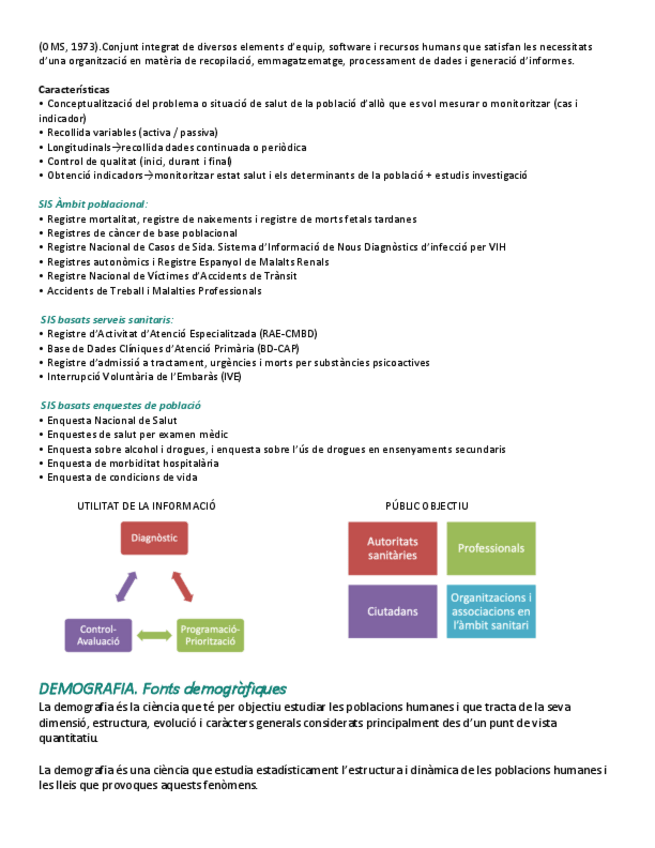 (OMS, 1973).Conjunt integrat de diversos elements d'equip, software i recursos humans que satisfan les necessitats d'una organització en matèria de recopilació, emmagatzematge, processament de dades i generació d'informes.

Características
• Conceptualització del problema o situació de salut de la població d'allò que es vol mesurar o monitoritzar (cas i indicador)
• Recollida variables (activa / passiva)
• Longitudinals→recollida dades continuada o periòdica
• Control de qualitat (inici, durant i final)
• Obtenció indicadors→monitoritzar estat salut i els determinants de la població + estudis investigació

SIS Àmbit poblacional:
• Registre mortalitat, registre de naixements i registre de morts fetals tardanes
• Registres de càncer de base poblacional
• Registre Nacional de Casos de Sida. Sistema d'Informació de Nous Diagnòstics d'infecció per VIH
• Registres autonòmics i Registre Espanyol de Malalts Renals
• Registre Nacional de Víctimes d'Accidents de Trànsit
• Accidents de Treball i Malalties Professionals

SIS basats serveis sanitaris:
• Registre d'Activitat d'Atenció Especialitzada (RAE-CMBD)
• Base de Dades Clíniques d'Atenció Primària (BD-CAP)
• Registre d'admissió a tractament, urgències i morts per substàncies psicoactives
• Interrupció Voluntària de l'Embaràs (IVE)

SIS basats enquestes de població
• Enquesta Nacional de Salut
• Enquestes de salut per examen mèdic
• Enquesta sobre alcohol i drogues, i enquesta sobre l'ús de drogues en ensenyaments secundaris
• Enquesta de morbiditat hospitalària
• Enquesta de condicions de vida

UTILITAT DE LA INFORMACIÓ

Diagnòstic

Control-Avaluació

Programació-Priorització

PÚBLIC OBJECTIU

Autoritats sanitàries

Professionals

Ciutadans

Organitzacions i associacions en l'àmbit sanitari

DEMOGRAFIA. Fonts demogràfiques
La demografia és la ciència que té per objectiu estudiar les poblacions humanes i que tracta de la seva dimensió, estructura, evolució i caràcters generals considerats principalment des d'un punt de vista quantitatiu.

La demografia és una ciència que estudia estadísticament l'estructura i dinàmica de les poblacions humanes i les lleis que provoques aquests fenòmens.